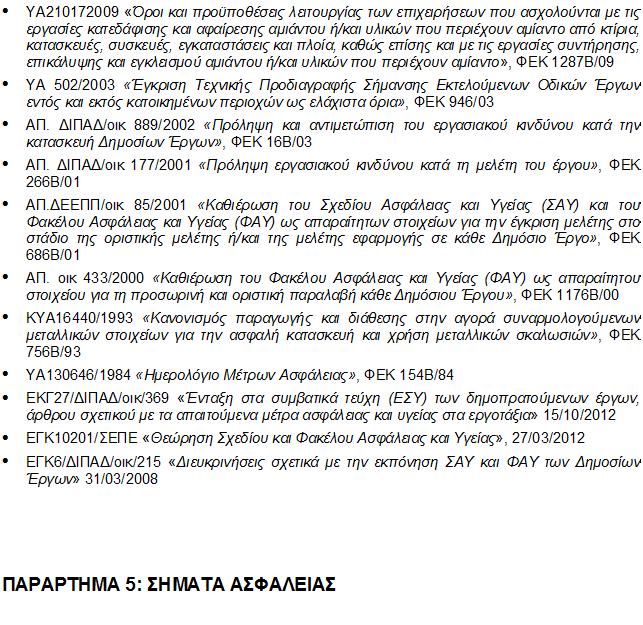 • ΥΑ210172009 «Όροι και προϋποθέσεις λειτουργίας των επιχειρήσεων που ασχολούνται με τις εργασίες κατεδάφισης και αφαίρεσης αμιάντου ή/και υλικών που περιέχουν αμίαντο από κτίρια, κατασκευές, συσκευές, εγκαταστάσεις και πλοία, καθώς επίσης και με τις εργασίες συντήρησης, επικάλυψης και εγκλεισμού αμιάντου ή/και υλικών που περιέχουν αμίαντο», ΦΕΚ 1287Β/09

• ΥΑ 502/2003 «Έγκριση Τεχνικής Προδιαγραφής Σήμανσης Εκτελούμενων Οδικών Έργων εντός και εκτός κατοικημένων περιοχών ως ελάχιστα όρια», ΦΕΚ 946/03

• ΑΠ. ΔΙΠΑΔ/οικ 889/2002 «Πρόληψη και αντιμετώπιση του εργασιακού κινδύνου κατά την κατασκευή Δημοσίων Έργων», ΦΕΚ 16Β/03

• ΑΠ. ΔΙΠΑΔ/οικ 177/2001 «Πρόληψη εργασιακού κινδύνου κατά τη μελέτη του έργου», ΦΕΚ 266Β/01

• ΑΠ.ΔΕΕΠΠ/οικ 85/2001 «Καθιέρωση του Σχεδίου Ασφάλειας και Υγείας (ΣΑΥ) και του Φακέλου Ασφάλειας και Υγείας (ΦΑΥ) ως απαραίτητων στοιχείων για την έγκριση μελέτης στο στάδιο της οριστικής μελέτης ή/και της μελέτης εφαρμογής σε κάθε Δημόσιο Έργο», ΦΕΚ 686Β/01

• ΑΠ. οικ 433/2000 «Καθιέρωση του Φακέλου Ασφάλειας και Υγείας (ΦΑΥ) ως απαραίτητου στοιχείου για τη προσωρινή και οριστική παραλαβή κάθε Δημόσιου Έργου», ΦΕΚ 1176Β/00

• ΚΥΑ16440/1993 «Κανονισμός παραγωγής και διάθεσης στην αγορά συναρμολογούμενων μεταλλικών στοιχείων για την ασφαλή κατασκευή και χρήση μεταλλικών σκαλωσιών», ΦΕΚ 756Β/93

• ΥΑ130646/1984 «Ημερολόγιο Μέτρων Ασφάλειας», ΦΕΚ 154Β/84

• ΕΚΓ27/ΔΙΠΑΔ/οικ/369 «Ένταξη στα συμβατικά τεύχη (ΕΣΥ) των δημοπρατούμενων έργων, άρθρου σχετικού με τα απαιτούμενα μέτρα ασφάλειας και υγείας στα εργοτάξια» 15/10/2012

• ΕΓΚ10201/ΣΕΠΕ «Θεώρηση Σχεδίου και Φακέλου Ασφάλειας και Υγείας», 27/03/2012

• ΕΓΚ6/ΔΙΠΑΔ/οικ/215 «Διευκρινήσεις σχετικά με την εκπόνηση ΣΑΥ και ΦΑΥ των Δημοσίων Έργων» 31/03/2008

ΠΑΡΑΡΤΗΜΑ 5: ΣΗΜΑΤΑ ΑΣΦΑΛΕΙΑΣ